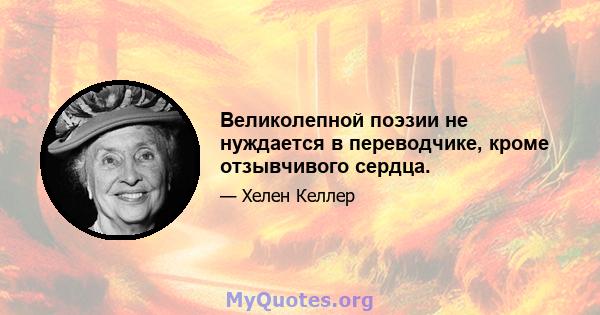 Великолепной поэзии не нуждается в переводчике, кроме отзывчивого сердца.

— Хелен Келлер

MyQuotes.org